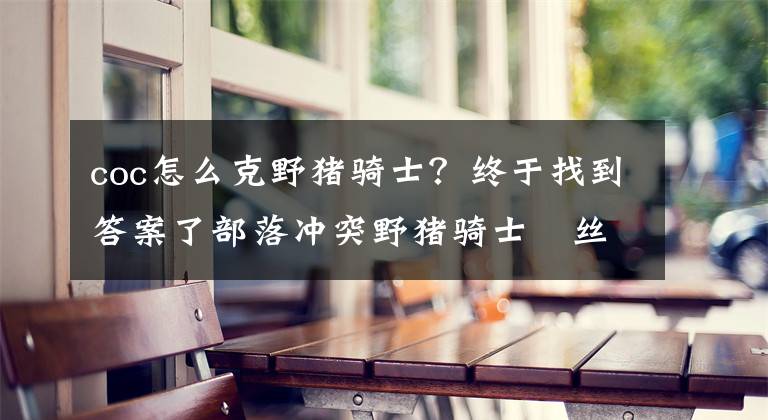 coc怎么克野猪骑士？终于找到答案了部落冲突野猪骑士　丝